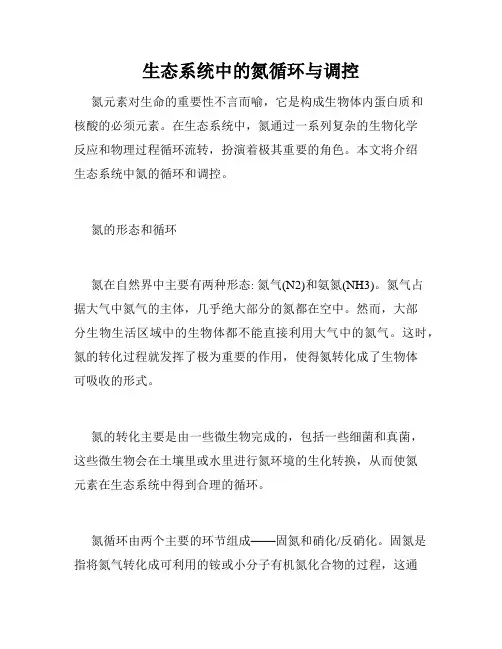 生态系统中的氮循环与调控

氮元素对生命的重要性不言而喻，它是构成生物体内蛋白质和核酸的必须元素。在生态系统中，氮通过一系列复杂的生物化学反应和物理过程循环流转，扮演着极其重要的角色。本文将介绍生态系统中氮的循环和调控。

氮的形态和循环

氮在自然界中主要有两种形态: 氮气(N2)和氨氮(NH3)。氮气占据大气中氮气的主体，几乎绝大部分的氮都在空中。然而，大部分生物生活区域中的生物体都不能直接利用大气中的氮气。这时，氮的转化过程就发挥了极为重要的作用，使得氮转化成了生物体可吸收的形式。

氮的转化主要是由一些微生物完成的，包括一些细菌和真菌，这些微生物会在土壤里或水里进行氮环境的生化转换，从而使氮元素在生态系统中得到合理的循环。

氮循环由两个主要的环节组成——固氮和硝化/反硝化。固氮是指将氮气转化成可利用的铵或小分子有机氮化合物的过程，这通